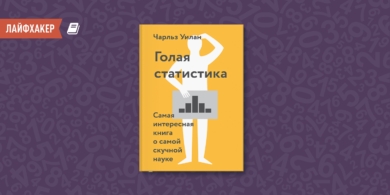 ЛАЙФХАКЕР

Чарльз Уилан

Голая статистика

Самая интересная книга о самой скучной науке